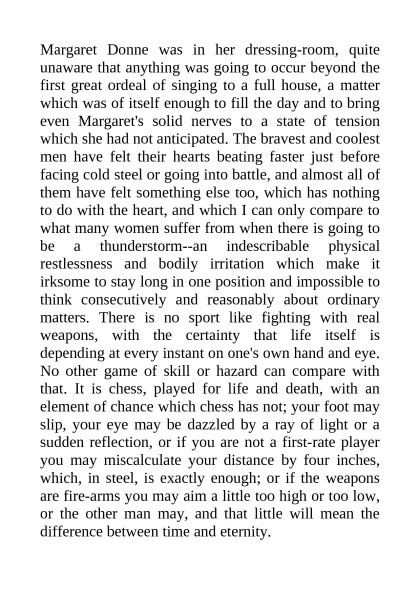 Margaret Donne was in her dressing-room, quite unaware that anything was going to occur beyond the first great ordeal of singing to a full house, a matter which was of itself enough to fill the day and to bring even Margaret's solid nerves to a state of tension which she had not anticipated. The bravest and coolest men have felt their hearts beating faster just before facing cold steel or going into battle, and almost all of them have felt something else too, which has nothing to do with the heart, and which I can only compare to what many women suffer from when there is going to be a thunderstorm--an indescribable physical restlessness and bodily irritation which make it irksome to stay long in one position and impossible to think consecutively and reasonably about ordinary matters. There is no sport like fighting with real weapons, with the certainty that life itself is depending at every instant on one's own hand and eye. No other game of skill or hazard can compare with that. It is chess, played for life and death, with an element of chance which chess has not; your foot may slip, your eye may be dazzled by a ray of light or a sudden reflection, or if you are not a first-rate player you may miscalculate your distance by four inches, which, in steel, is exactly enough; or if the weapons are fire-arms you may aim a little too high or too low, or the other man may, and that little will mean the difference between time and eternity.